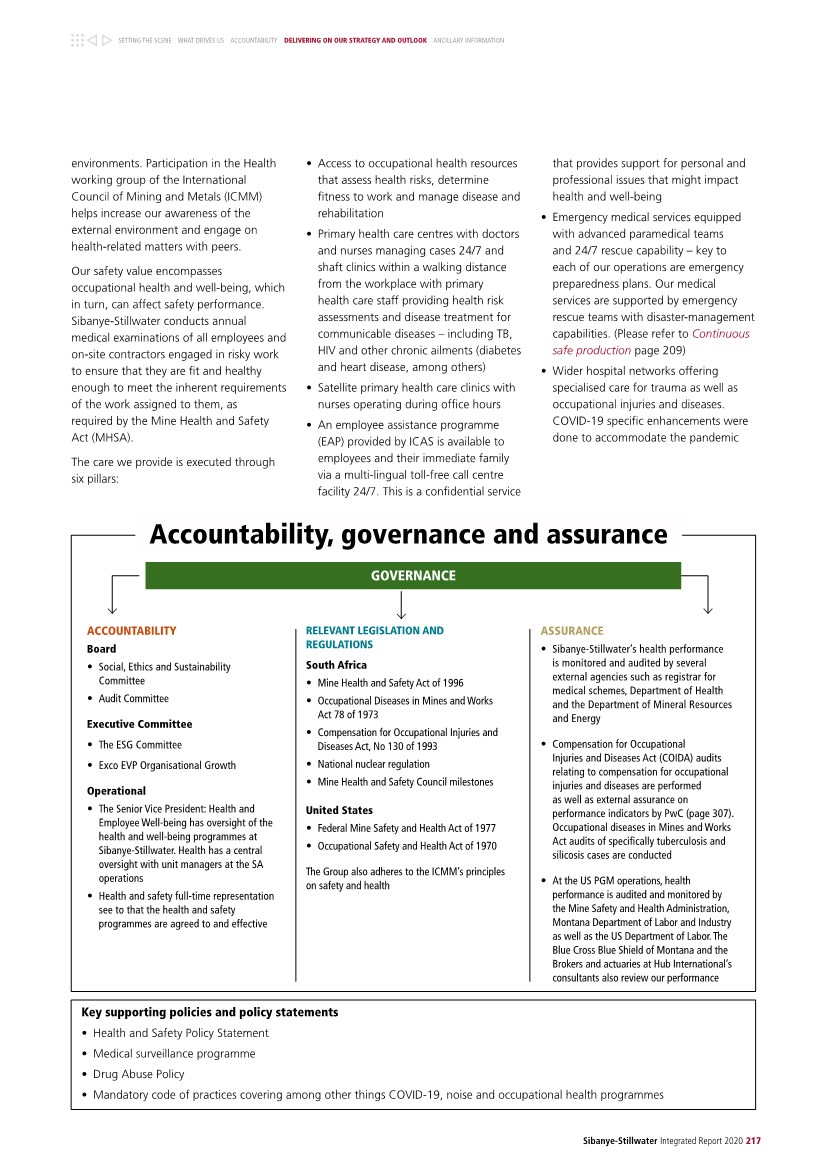 SETTING THE SCENE | WHAT DRIVES US | ACCOUNTABILITY | DELIVERING ON OUR STRATEGY AND OUTLOOK | ANCILLARY INFORMATION

environments. Participation in the Health working group of the International Council of Mining and Metals (ICMM) helps increase our awareness of the external environment and engage on health-related matters with peers.

Our safety value encompasses occupational health and well-being, which in turn, can affect safety performance. Sibanye-Stillwater conducts annual medical examinations of all employees and on-site contractors engaged in risky work to ensure that they are fit and healthy enough to meet the inherent requirements of the work assigned to them, as required by the Mine Health and Safety Act (MHSA).

The care we provide is executed through six pillars:

• Access to occupational health resources that assess health risks, determine fitness to work and manage disease and rehabilitation
• Primary health care centres with doctors and nurses managing cases 24/7 and shaft clinics within a walking distance from the workplace with primary health care staff providing health risk assessments and disease treatment for communicable diseases – including TB, HIV and other chronic ailments (diabetes and heart disease, among others)
• Satellite primary health care clinics with nurses operating during office hours
• An employee assistance programme (EAP) provided by ICAS is available to employees and their immediate family via a multi-lingual toll-free call centre facility 24/7. This is a confidential service that provides support for personal and professional issues that might impact health and well-being
• Emergency medical services equipped with advanced paramedical teams and 24/7 rescue capability – key to each of our operations are emergency preparedness plans. Our medical services are supported by emergency rescue teams with disaster-management capabilities. (Please refer to Continuous safe production page 209)
• Wider hospital networks offering specialised care for trauma as well as occupational injuries and diseases. COVID-19 specific enhancements were done to accommodate the pandemic

Accountability, governance and assurance

GOVERNANCE

ACCOUNTABILITY
Board
• Social, Ethics and Sustainability Committee
• Audit Committee
Executive Committee
• The ESG Committee
• Exco EVP Organisational Growth
Operational
• The Senior Vice President: Health and Employee Well-being has oversight of the health and well-being programmes at Sibanye-Stillwater. Health has a central oversight with unit managers at the SA operations
• Health and safety full-time representation see to that the health and safety programmes are agreed to and effective

RELEVANT LEGISLATION AND REGULATIONS
South Africa
• Mine Health and Safety Act of 1996
• Occupational Diseases in Mines and Works Act 78 of 1973
• Compensation for Occupational Injuries and Diseases Act, No 130 of 1993
• National nuclear regulation
• Mine Health and Safety Council milestones
United States
• Federal Mine Safety and Health Act of 1977
• Occupational Safety and Health Act of 1970
The Group also adheres to the ICMM's principles on safety and health

ASSURANCE
• Sibanye-Stillwater's health performance is monitored and audited by several external agencies such as registrar for medical schemes, Department of Health and the Department of Mineral Resources and Energy
• Compensation for Occupational Injuries and Diseases Act (COIDA) audits relating to compensation for occupational injuries and diseases are performed as well as external assurance on performance indicators by PwC (page 307). Occupational diseases in Mines and Works Act audits of specifically tuberculosis and silicosis cases are conducted
• At the US PGM operations, health performance is audited and monitored by the Mine Safety and Health Administration, Montana Department of Labor and Industry as well as the US Department of Labor. The Blue Cross Blue Shield of Montana and the Brokers and actuaries at Hub International's consultants also review our performance

Key supporting policies and policy statements
• Health and Safety Policy Statement
• Medical surveillance programme
• Drug Abuse Policy
• Mandatory code of practices covering among other things COVID-19, noise and occupational health programmes

Sibanye-Stillwater Integrated Report 2020 217